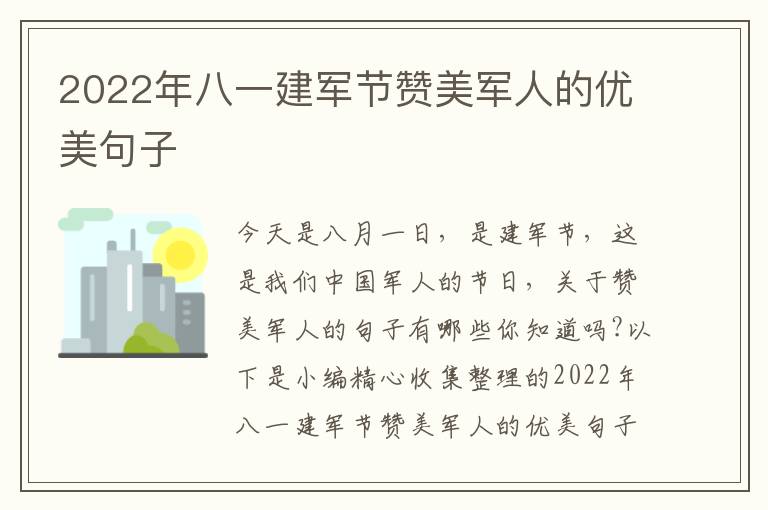 2022年八一建军节赞美军人的优美句子

今天是八月一日，是建军节，这是我们中国军人的节日，关于赞美军人的句子有哪些你知道吗?以下是小编精心收集整理的2022年八一建军节赞美军人的优美句子